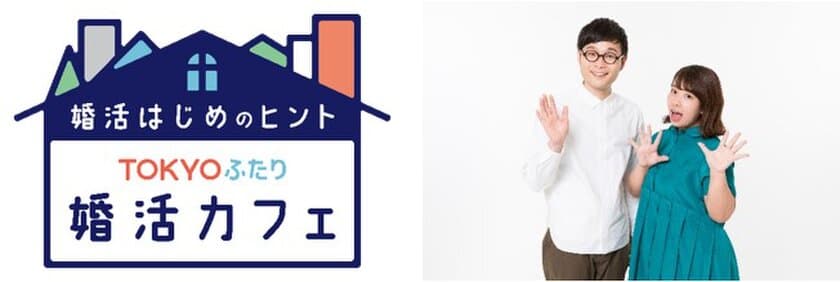 婚活はじめのヒント
TOKYOふたり
婚活カフェ